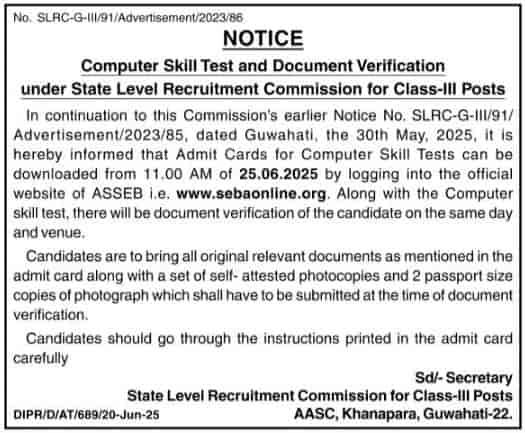 No. SLRC-G-III/91/Advertisement/2023/86

NOTICE

Computer Skill Test and Document Verification under State Level Recruitment Commission for Class-III Posts

In continuation to this Commission's earlier Notice No. SLRC-G-III/91/Advertisement/2023/85, dated Guwahati, the 30th May, 2025, it is hereby informed that Admit Cards for Computer Skill Tests can be downloaded from 11.00 AM of 25.06.2025 by logging into the official website of ASSEB i.e. www.sebaonline.org. Along with the Computer skill test, there will be document verification of the candidate on the same day and venue.

Candidates are to bring all original relevant documents as mentioned in the admit card along with a set of self- attested photocopies and 2 passport size copies of photograph which shall have to be submitted at the time of document verification.

Candidates should go through the instructions printed in the admit card carefully

Sd/- Secretary
State Level Recruitment Commission for Class-III Posts
AASC, Khanapara, Guwahati-22.

DIPR/D/AT/689/20-Jun-25